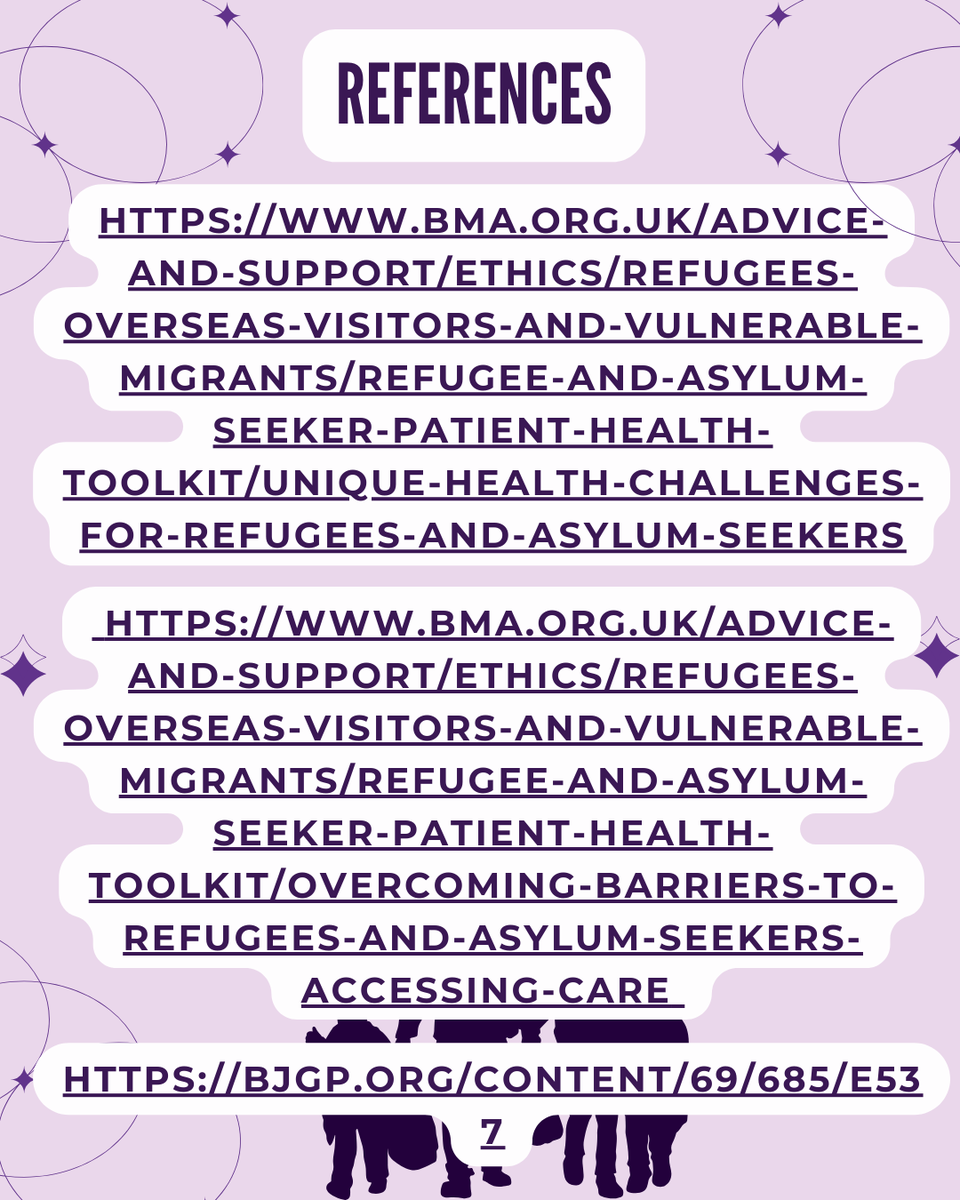 REFERENCES

HTTPS://WWW.BMA.ORG.UK/ADVICE-AND-SUPPORT/ETHICS/REFUGEES-OVERSEAS-VISITORS-AND-VULNERABLE-MIGRANTS/REFUGEE-AND-ASYLUM-SEEKER-PATIENT-HEALTH-TOOLKIT/UNIQUE-HEALTH-CHALLENGES-FOR-REFUGEES-AND-ASYLUM-SEEKERS

HTTPS://WWW.BMA.ORG.UK/ADVICE-AND-SUPPORT/ETHICS/REFUGEES-OVERSEAS-VISITORS-AND-VULNERABLE-MIGRANTS/REFUGEE-AND-ASYLUM-SEEKER-PATIENT-HEALTH-TOOLKIT/OVERCOMING-BARRIERS-TO-REFUGEES-AND-ASYLUM-SEEKERS-ACCESSING-CARE

HTTPS://BJGP.ORG/CONTENT/69/685/E537